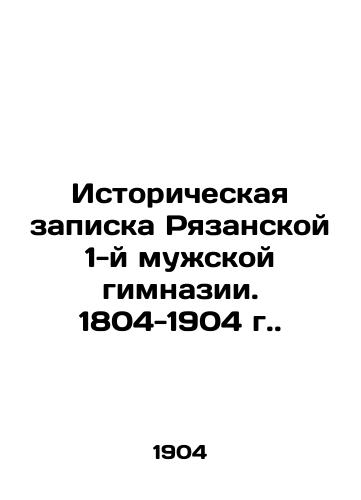 Историческая записка Рязанской 1-й мужской гимназии. 1804-1904 г..

1904